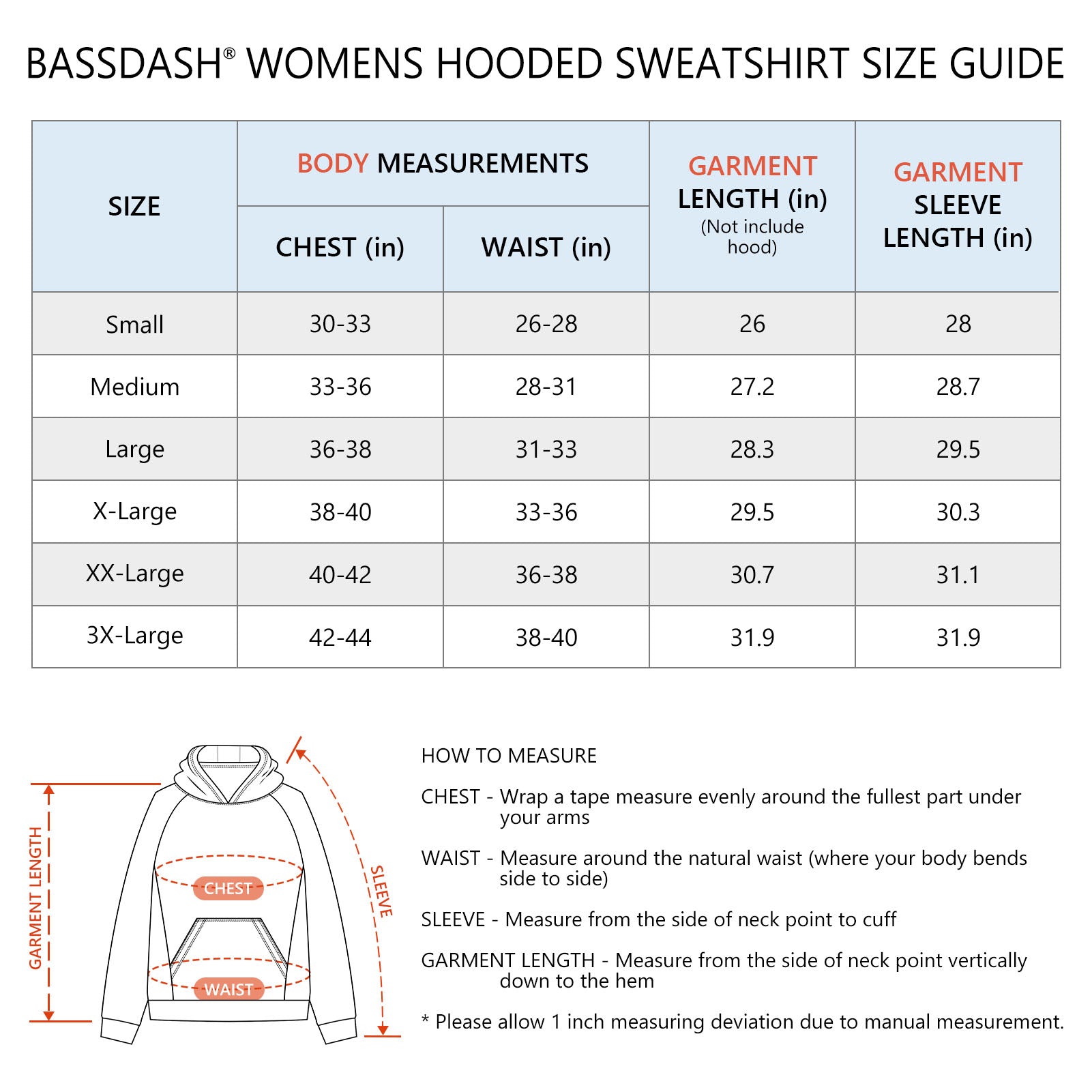 BASSDASH® WOMENS HOODED SWEATSHIRT SIZE GUIDE

| SIZE | BODY MEASUREMENTS CHEST (in) | BODY MEASUREMENTS WAIST (in) | GARMENT LENGTH (in) (Not include hood) | GARMENT SLEEVE LENGTH (in) |
|---|---|---|---|---|
| Small | 30-33 | 26-28 | 26 | 28 |
| Medium | 33-36 | 28-31 | 27.2 | 28.7 |
| Large | 36-38 | 31-33 | 28.3 | 29.5 |
| X-Large | 38-40 | 33-36 | 29.5 | 30.3 |
| XX-Large | 40-42 | 36-38 | 30.7 | 31.1 |
| 3X-Large | 42-44 | 38-40 | 31.9 | 31.9 |

GARMENT LENGTH
CHEST
WAIST
SLEEVE

HOW TO MEASURE

CHEST - Wrap a tape measure evenly around the fullest part under your arms

WAIST - Measure around the natural waist (where your body bends side to side)

SLEEVE - Measure from the side of neck point to cuff

GARMENT LENGTH - Measure from the side of neck point vertically down to the hem

* Please allow 1 inch measuring deviation due to manual measurement.